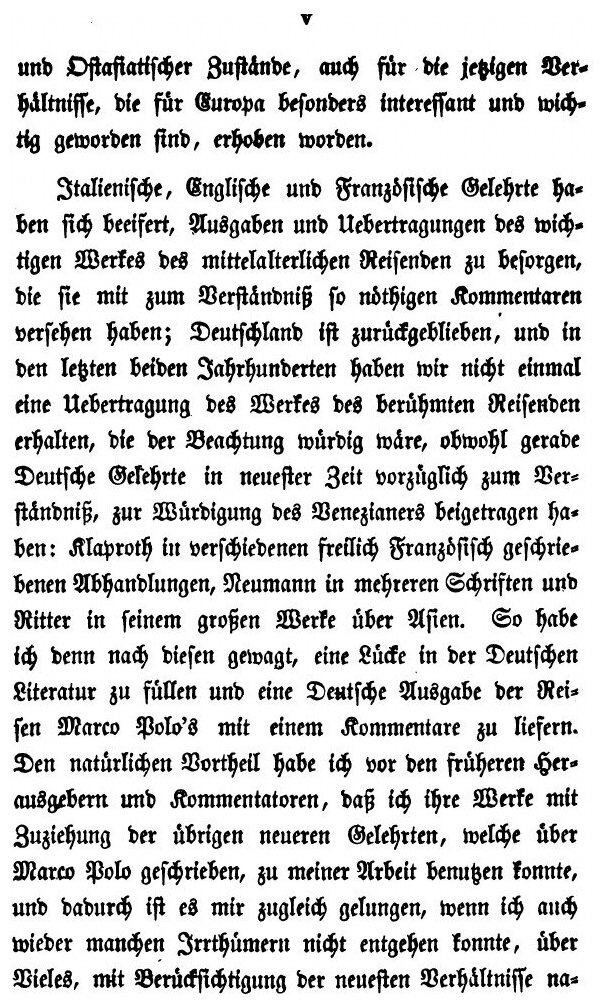 V

und Ostasiatischer Zustände, auch für die jetzigen Verhältnisse, die für Europa besonders interessant und wichtig geworden sind, erhoben worden.

Italienische, Englische und Französische Gelehrte haben sich beeifert, Ausgaben und Uebertragungen des wichtigen Werkes des mittelalterlichen Reisenden zu besorgen, die sie mit zum Verständniß so nöthigen Kommentaren versehen haben; Deutschland ist zurückgeblieben, und in den letzten beiden Jahrhunderten haben wir nicht einmal eine Uebertragung des Werkes des berühmten Reisenden erhalten, die der Beachtung würdig wäre, obwohl gerade Deutsche Gelehrte in neuester Zeit vorzüglich zum Verständniß, zur Würdigung des Venezianers beigetragen haben: Klaproth in verschiedenen freilich Französisch geschriebenen Abhandlungen, Neumann in mehreren Schriften und Ritter in seinem großen Werke über Asien. So habe ich denn nach diesen gewagt, eine Lücke in der Deutschen Literatur zu füllen und eine Deutsche Ausgabe der Reisen Marco Polo's mit einem Kommentare zu liefern. Den natürlichen Vortheil habe ich vor den früheren Herausgebern und Kommentatoren, daß ich ihre Werke mit Zuziehung der übrigen neueren Gelehrten, welche über Marco Polo geschrieben, zu meiner Arbeit benutzen konnte, und dadurch ist es mir zugleich gelungen, wenn ich auch wieder manchen Irrthümern nicht entgehen konnte, über Vieles, mit Berücksichtigung der neuesten Verhältnisse na-